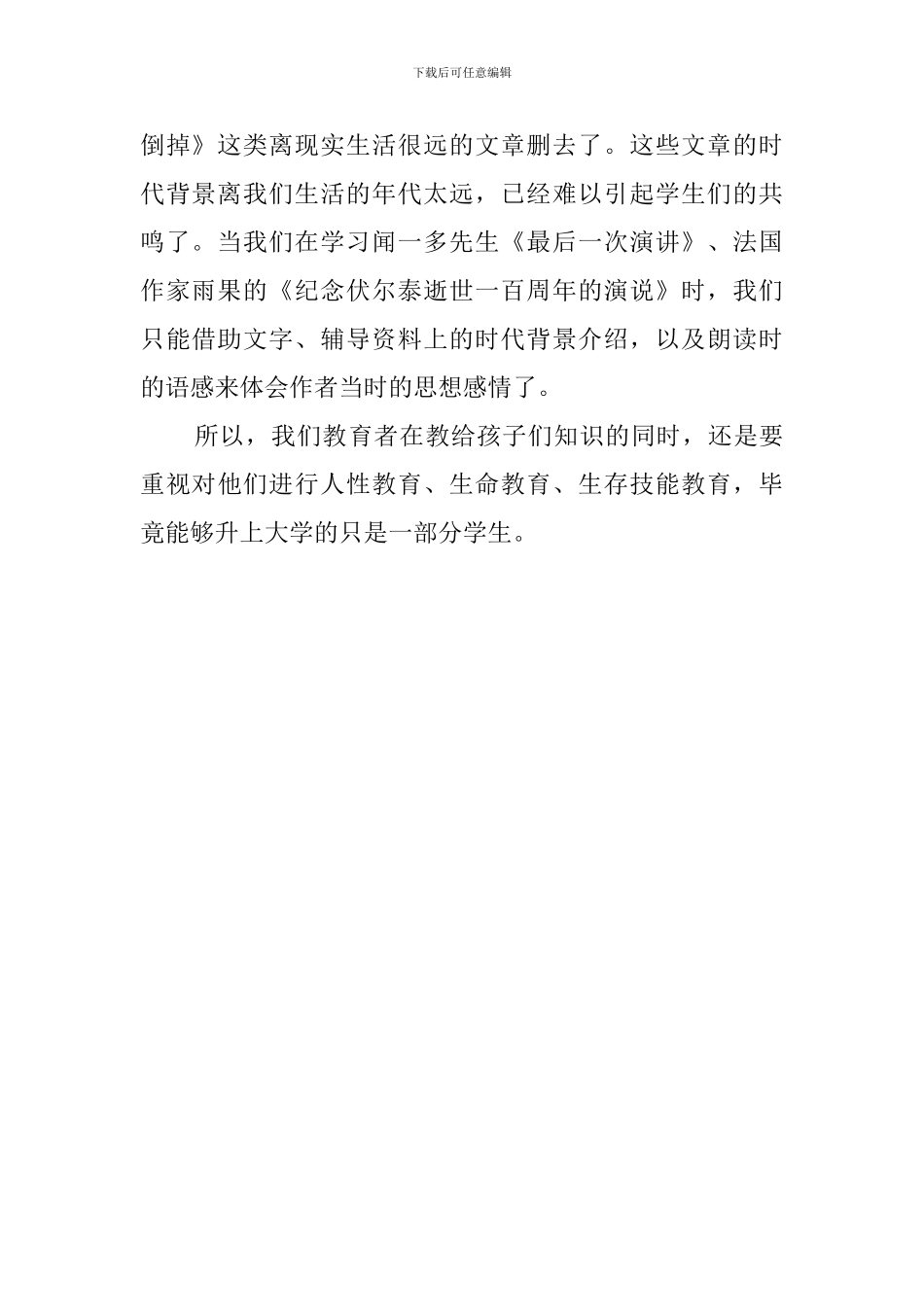 下载后可任意编辑

倒掉》这类离现实生活很远的文章删去了。这些文章的时代背景离我们生活的年代太远，已经难以引起学生们的共鸣了。当我们在学习闻一多先生《最后一次演讲》、法国作家雨果的《纪念伏尔泰逝世一百周年的演说》时，我们只能借助文字、辅导资料上的时代背景介绍，以及朗读时的语感来体会作者当时的思想感情了。

所以，我们教育者在教给孩子们知识的同时，还是要重视对他们进行人性教育、生命教育、生存技能教育，毕竟能够升上大学的只是一部分学生。